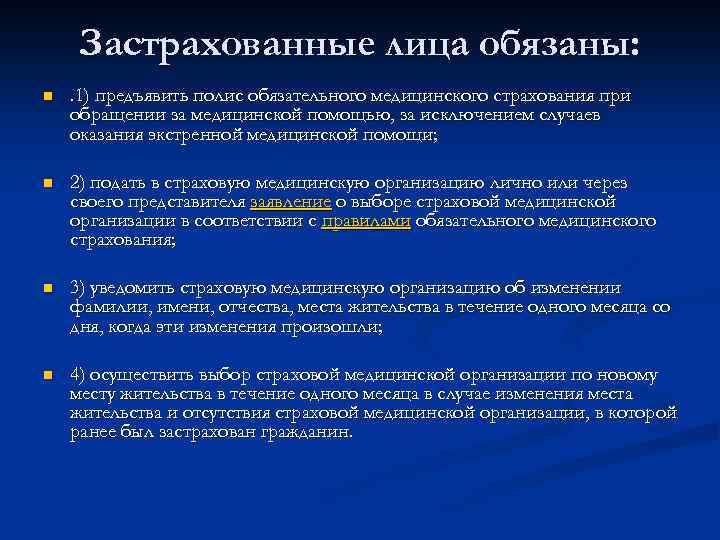 Застрахованные лица обязаны:

.1) предъявить полис обязательного медицинского страхования при обращении за медицинской помощью, за исключением случаев оказания экстренной медицинской помощи;

2) подать в страховую медицинскую организацию лично или через своего представителя заявление о выборе страховой медицинской организации в соответствии с правилами обязательного медицинского страхования;

3) уведомить страховую медицинскую организацию об изменении фамилии, имени, отчества, места жительства в течение одного месяца со дня, когда эти изменения произошли;

4) осуществить выбор страховой медицинской организации по новому месту жительства в течение одного месяца в случае изменения места жительства и отсутствия страховой медицинской организации, в которой ранее был застрахован гражданин.